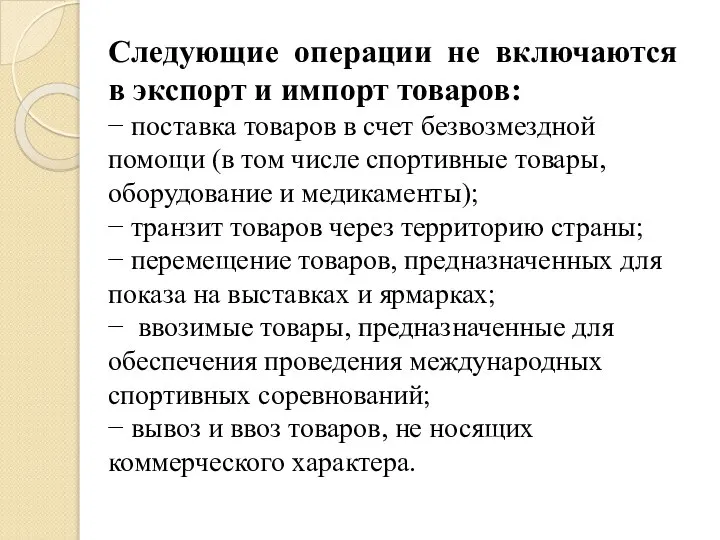 Следующие операции не включаются в экспорт и импорт товаров:
− поставка товаров в счет безвозмездной помощи (в том числе спортивные товары, оборудование и медикаменты);
− транзит товаров через территорию страны;
− перемещение товаров, предназначенных для показа на выставках и ярмарках;
− ввозимые товары, предназначенные для обеспечения проведения международных спортивных соревнований;
− вывоз и ввоз товаров, не носящих коммерческого характера.